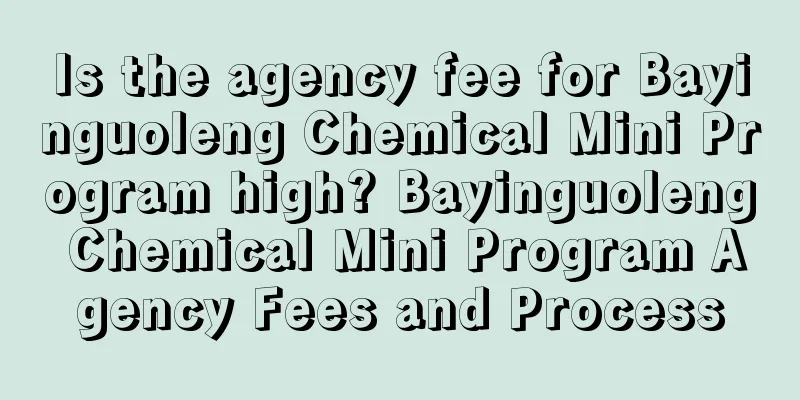 Is the agency fee for Bayinguoleng Chemical Mini Program high? Bayinguoleng Chemical Mini Program Agency Fees and Process